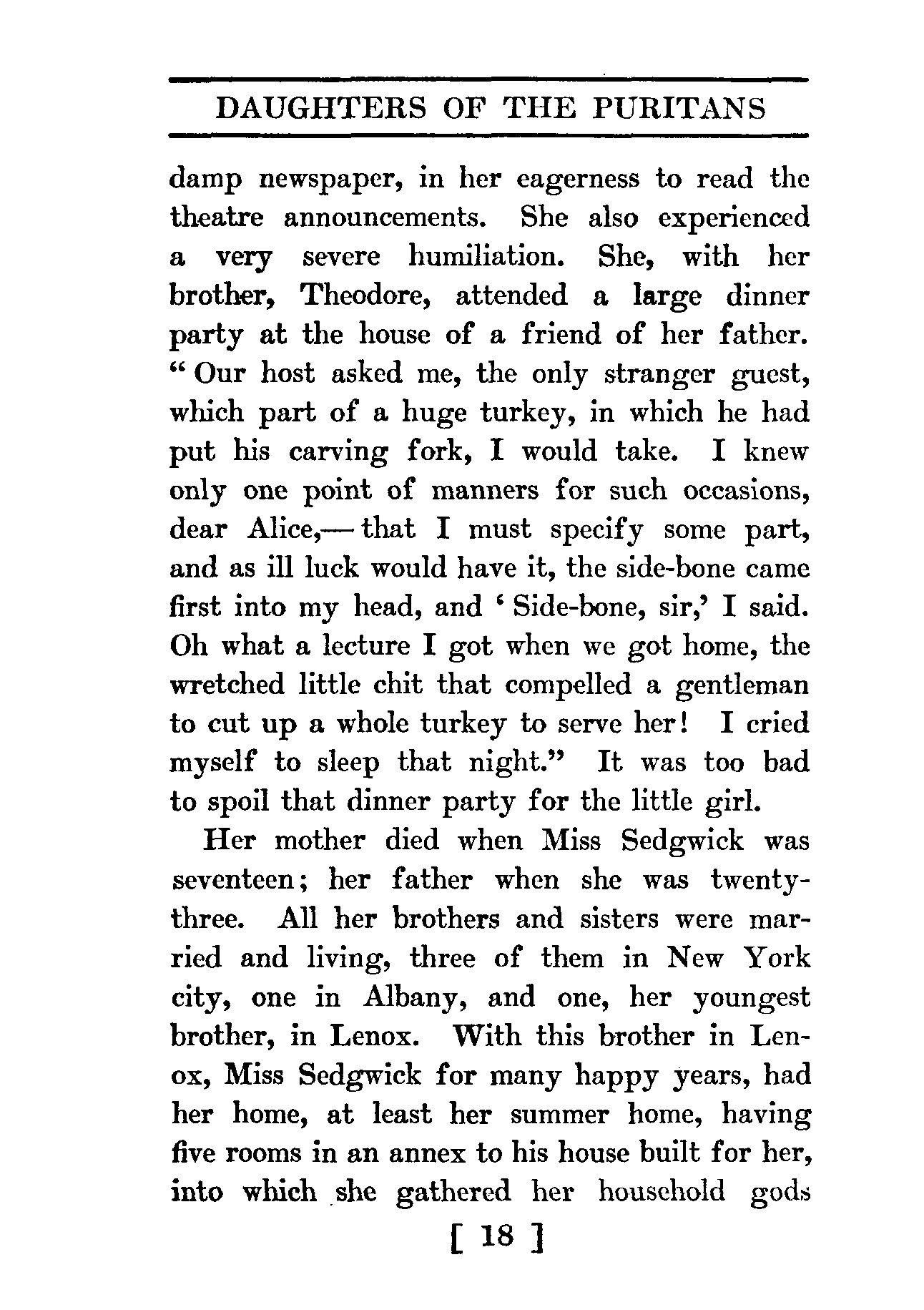 DAUGHTERS OF THE PURITANS

damp newspaper, in her eagerness to read the theatre announcements. She also experienced a very severe humiliation. She, with her brother, Theodore, attended a large dinner party at the house of a friend of her father. "Our host asked me, the only stranger guest, which part of a huge turkey, in which he had put his carving fork, I would take. I knew only one point of manners for such occasions, dear Alice,— that I must specify some part, and as ill luck would have it, the side-bone came first into my head, and 'Side-bone, sir,' I said. Oh what a lecture I got when we got home, the wretched little chit that compelled a gentleman to cut up a whole turkey to serve her! I cried myself to sleep that night." It was too bad to spoil that dinner party for the little girl.

Her mother died when Miss Sedgwick was seventeen; her father when she was twenty-three. All her brothers and sisters were married and living, three of them in New York city, one in Albany, and one, her youngest brother, in Lenox. With this brother in Lenox, Miss Sedgwick for many happy years, had her home, at least her summer home, having five rooms in an annex to his house built for her, into which she gathered her household gods

[ 18 ]